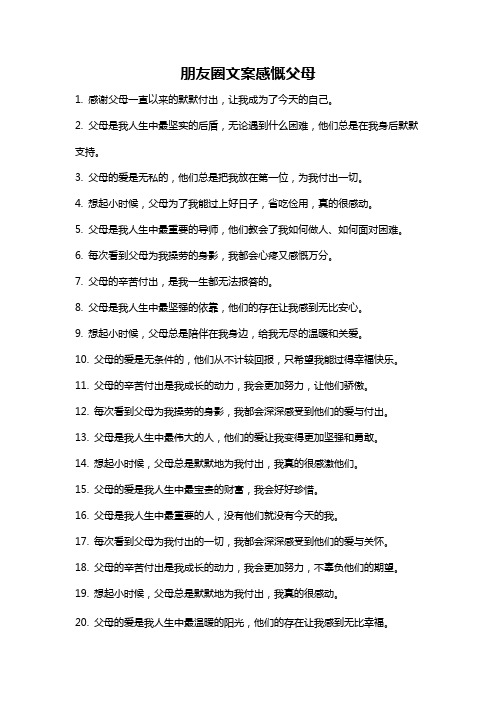 朋友圈文案感慨父母

1. 感谢父母一直以来的默默付出，让我成为了今天的自己。

2. 父母是我人生中最坚实的后盾，无论遇到什么困难，他们总是在我身后默默支持。

3. 父母的爱是无私的，他们总是把我放在第一位，为我付出一切。

4. 想起小时候，父母为了我能过上好日子，省吃俭用，真的很感动。

5. 父母是我人生中最重要的导师，他们教会了我如何做人、如何面对困难。

6. 每次看到父母为我操劳的身影，我都会心疼又感慨万分。

7. 父母的辛苦付出，是我一生都无法报答的。

8. 父母是我人生中最坚强的依靠，他们的存在让我感到无比安心。

9. 想起小时候，父母总是陪伴在我身边，给我无尽的温暖和关爱。

10. 父母的爱是无条件的，他们从不计较回报，只希望我能过得幸福快乐。

11. 父母的辛苦付出是我成长的动力，我会更加努力，让他们骄傲。

12. 每次看到父母为我操劳的身影，我都会深深感受到他们的爱与付出。

13. 父母是我人生中最伟大的人，他们的爱让我变得更加坚强和勇敢。

14. 想起小时候，父母总是默默地为我付出，我真的很感激他们。

15. 父母的爱是我人生中最宝贵的财富，我会好好珍惜。

16. 父母是我人生中最重要的人，没有他们就没有今天的我。

17. 每次看到父母为我付出的一切，我都会深深感受到他们的爱与关怀。

18. 父母的辛苦付出是我成长的动力，我会更加努力，不辜负他们的期望。

19. 想起小时候，父母总是默默地为我付出，我真的很感动。

20. 父母的爱是我人生中最温暖的阳光，他们的存在让我感到无比幸福。